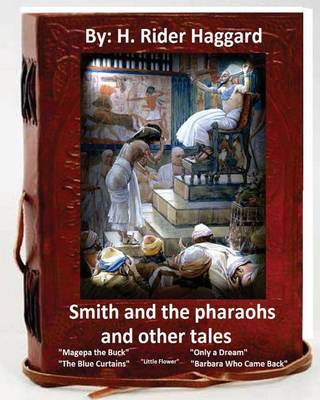 By: H. Rider Haggard

Smith and the pharaohs and other tales

"Magepa the Buck" "The Blue Curtains" "Little Flower" "Only a Dream" "Barbara Who Came Back"